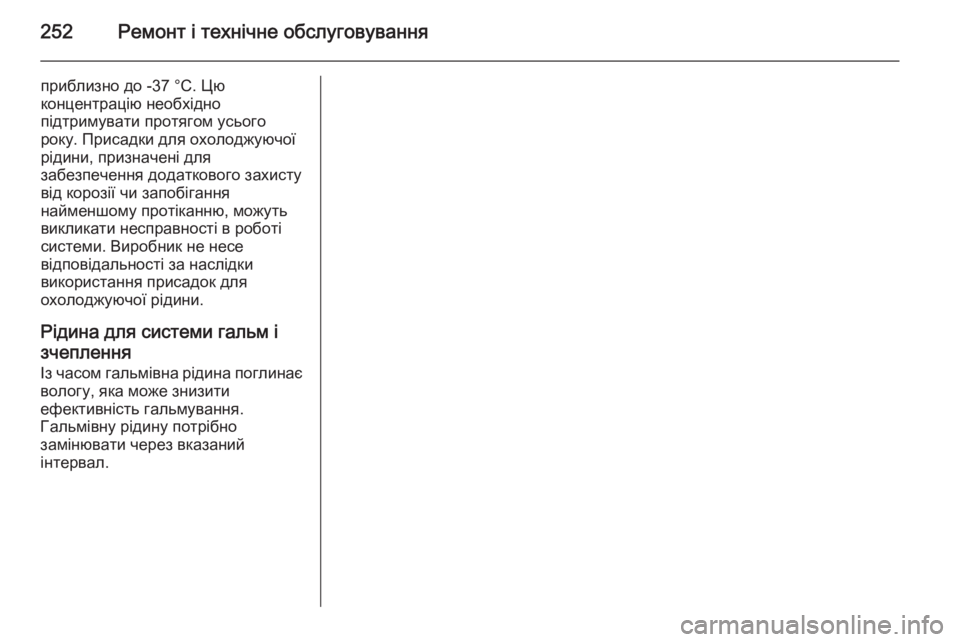 252 Ремонт і технічне обслуговування

приблизно до -37 °C. Цю концентрацію необхідно підтримувати протягом усього року. Присадки для охолоджуючої рідини, призначені для забезпечення додаткового захисту від корозії чи запобігання найменшому протіканню, можуть викликати несправності в роботі системи. Виробник не несе відповідальності за наслідки використання присадок для охолоджуючої рідини.

Рідина для системи гальм і зчеплення
Із часом гальмівна рідина поглинає вологу, яка може знизити ефективність гальмування. Гальмівну рідину потрібно замінювати через вказаний інтервал.

carmanualsonline.info